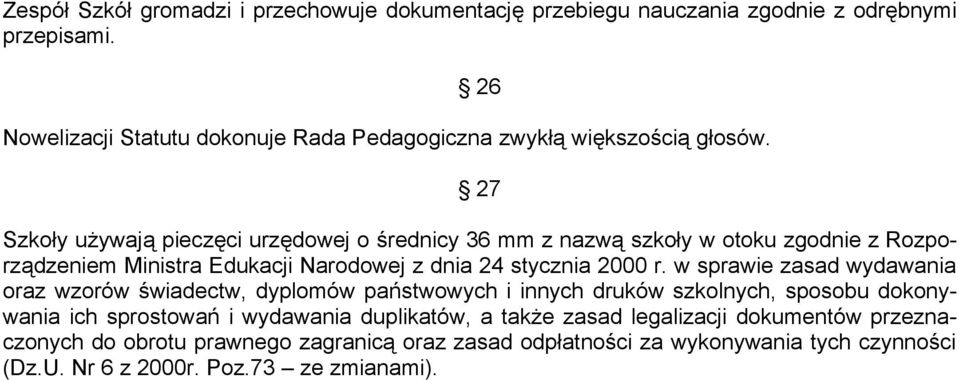 Zespół Szkół gromadzi i przechowuje dokumentację przebiegu nauczania zgodnie z odrębnymi przepisami.

§ 26

Nowelizacji Statutu dokonuje Rada Pedagogiczna zwykłą większością głosów.

§ 27

Szkoły używają pieczęci urzędowej o średnicy 36 mm z nazwą szkoły w otoku zgodnie z Rozporządzeniem Ministra Edukacji Narodowej z dnia 24 stycznia 2000 r. w sprawie zasad wydawania oraz wzorów świadectw, dyplomów państwowych i innych druków szkolnych, sposobu dokonywania ich sprostowań i wydawania duplikatów, a także zasad legalizacji dokumentów przeznaczonych do obrotu prawnego zagranicą oraz zasad odpłatności za wykonywania tych czynności (Dz.U. Nr 6 z 2000r. Poz.73 – ze zmianami).